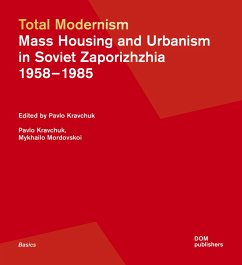 Total Modernism
Mass Housing and Urbanism in Soviet Zaporizhzhia 1958–1985

Edited by Pavlo Kravchuk

Pavlo Kravchuk, Mykhailo Mordovskoi

Basics

DOM publishers